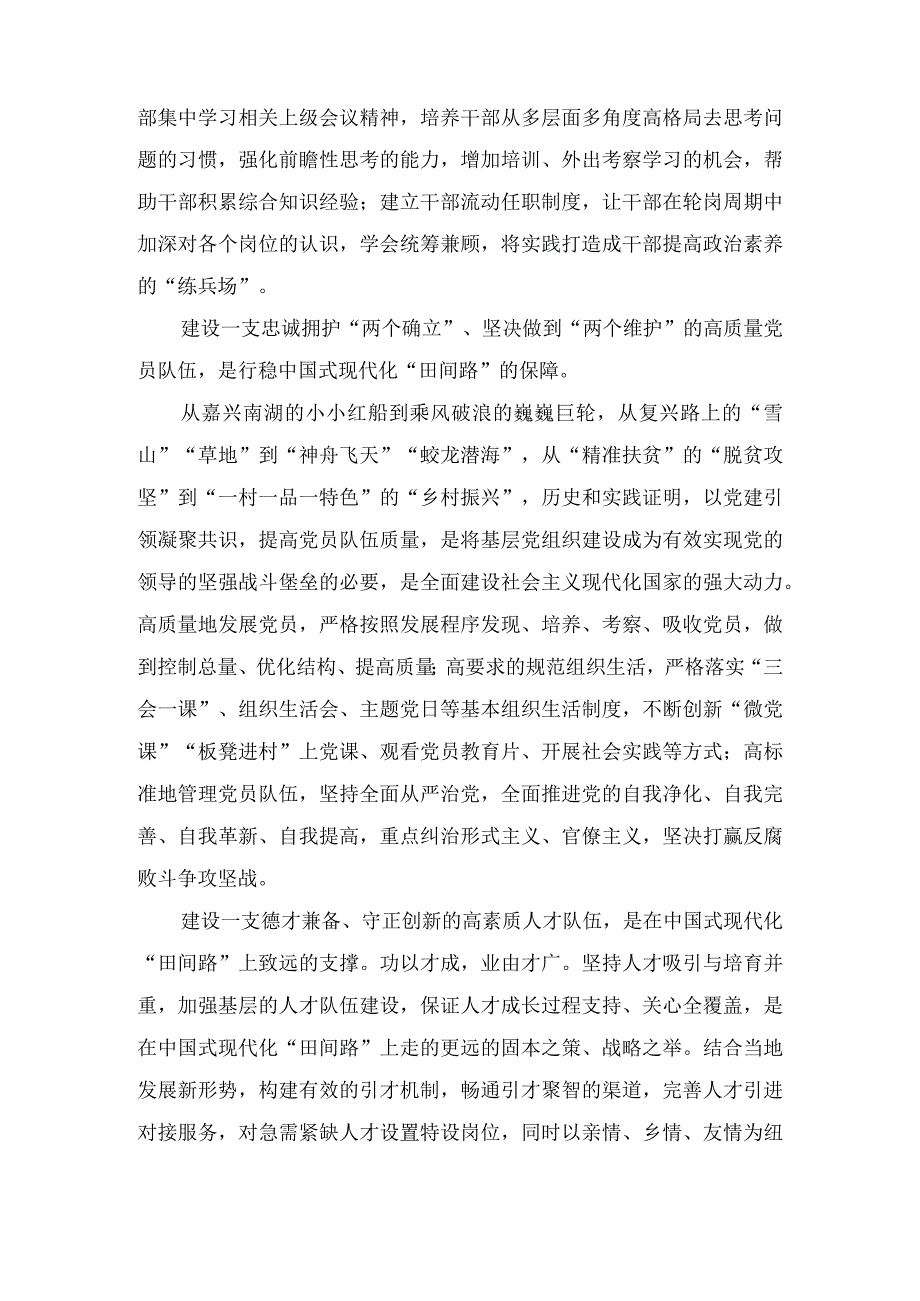 部集中学习相关上级会议精神，培养干部从多层面多角度高格局去思考问题的习惯，强化前瞻性思考的能力，增加培训、外出考察学习的机会，帮助干部积累综合知识经验；建立干部流动任职制度，让干部在轮岗周期中加深对各个岗位的认识，学会统筹兼顾，将实践打造成干部提高政治素养的“练兵场”。

建设一支忠诚拥护“两个确立”、坚决做到“两个维护”的高质量党员队伍，是行稳中国式现代化“田间路”的保障。

从嘉兴南湖的小小红船到乘风破浪的巍巍巨轮，从复兴路上的“雪山”“草地”到“神舟飞天”“蛟龙潜海”，从“精准扶贫”的“脱贫攻坚”到“一村一品一特色”的“乡村振兴”，历史和实践证明，以党建引领凝聚共识，提高党员队伍质量，是将基层党组织建设成为有效实现党的领导的坚强战斗堡垒的必要，是全面建设社会主义现代化国家的强大动力。高质量地发展党员，严格按照发展程序发现、培养、考察、吸收党员，做到控制总量、优化结构、提高质量;高要求的规范组织生活，严格落实“三会一课”、组织生活会、主题党日等基本组织生活制度，不断创新“微党课”“板凳进村”上党课、观看党员教育片、开展社会实践等方式；高标准地管理党员队伍，坚持全面从严治党，全面推进党的自我净化、自我完善、自我革新、自我提高，重点纠治形式主义、官僚主义，坚决打赢反腐败斗争攻坚战。

建设一支德才兼备、守正创新的高素质人才队伍，是在中国式现代化“田间路”上致远的支撑。功以才成，业由才广。坚持人才吸引与培育并重，加强基层的人才队伍建设，保证人才成长过程支持、关心全覆盖，是在中国式现代化“田间路”上走的更远的固本之策、战略之举。结合当地发展新形势，构建有效的引才机制，畅通引才聚智的渠道，完善人才引进对接服务，对急需紧缺人才设置特设岗位，同时以亲情、乡情、友情为纽